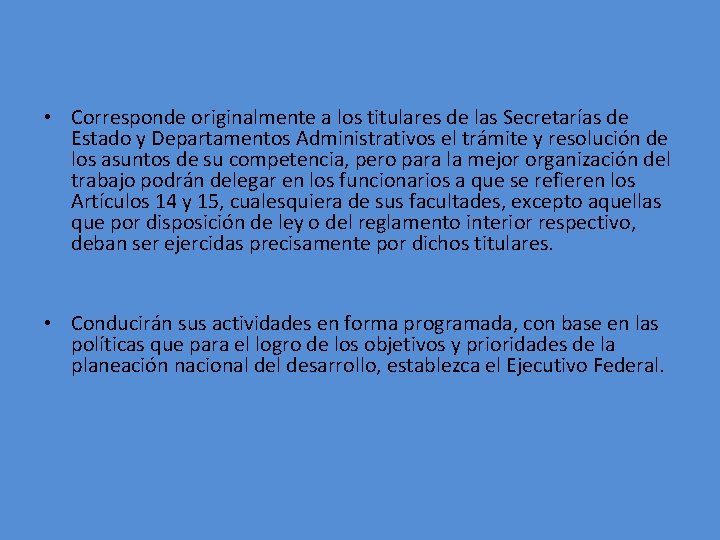 • Corresponde originalmente a los titulares de las Secretarías de Estado y Departamentos Administrativos el trámite y resolución de los asuntos de su competencia, pero para la mejor organización del trabajo podrán delegar en los funcionarios a que se refieren los Artículos 14 y 15, cualesquiera de sus facultades, excepto aquellas que por disposición de ley o del reglamento interior respectivo, deban ser ejercidas precisamente por dichos titulares.

• Conducirán sus actividades en forma programada, con base en las políticas que para el logro de los objetivos y prioridades de la planeación nacional del desarrollo, establezca el Ejecutivo Federal.